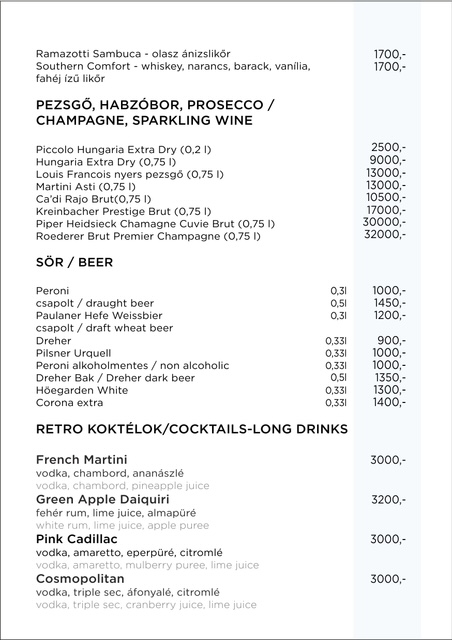 Ramazotti Sambuca - olasz ánizslikőr 1700,-
Southern Comfort - whiskey, narancs, barack, vanília, fahéj ízű likőr 1700,-

PEZSGŐ, HABZÓBOR, PROSECCO / CHAMPAGNE, SPARKLING WINE

Piccolo Hungaria Extra Dry (0,2 l) 2500,-
Hungaria Extra Dry (0,75 l) 9000,-
Louis Francois nyers pezsgő (0,75 l) 13000,-
Martini Asti (0,75 l) 13000,-
Ca'di Rajo Brut(0,75 l) 10500,-
Kreinbacher Prestige Brut (0,75 l) 17000,-
Piper Heidsieck Chamagne Cuvie Brut (0,75 l) 30000,-
Roederer Brut Premier Champagne (0,75 l) 32000,-

SÖR / BEER

Peroni 0,3l 1000,-
csapolt / draught beer 0,5l 1450,-
Paulaner Hefe Weissbier 0,3l 1200,-
csapolt / draft wheat beer
Dreher 0,33l 900,-
Pilsner Urquell 0,33l 1000,-
Peroni alkoholmentes / non alcoholic 0,33l 1000,-
Dreher Bak / Dreher dark beer 0,5l 1350,-
Höegarden White 0,33l 1300,-
Corona extra 0,33l 1400,-

RETRO KOKTÉLOK/COCKTAILS-LONG DRINKS

French Martini 3000,-
vodka, chambord, ananászlé
vodka, chambord, pineapple juice
Green Apple Daiquiri 3200,-
fehér rum, lime juice, almapüré
white rum, lime juice, apple puree
Pink Cadillac 3000,-
vodka, amaretto, eperpüré, citromlé
vodka, amaretto, mulberry puree, lime juice
Cosmopolitan 3000,-
vodka, triple sec, áfonyalé, citromlé
vodka, triple sec, cranberry juice, lime juice